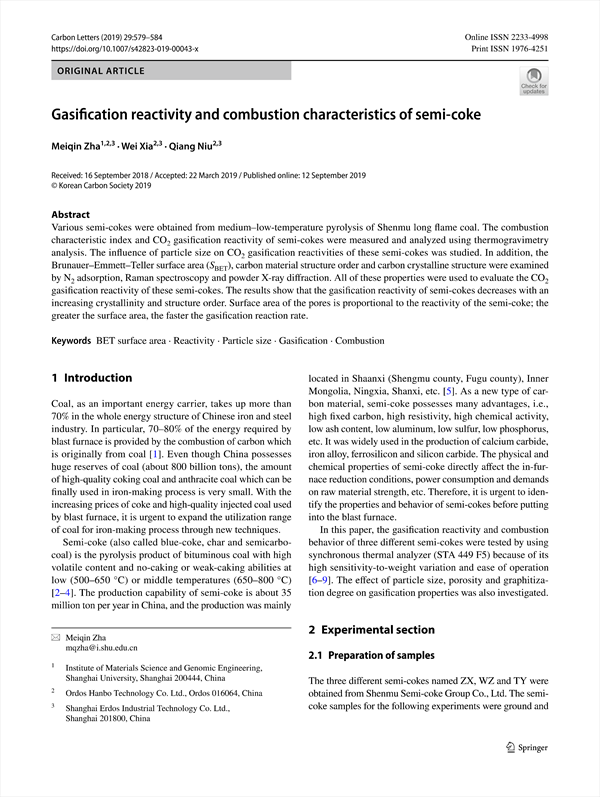 Carbon Letters (2019) 29:579–584
https://doi.org/10.1007/s42823-019-00043-x

Online ISSN 2233-4998
Print ISSN 1976-4251

ORIGINAL ARTICLE

Check for updates

Gasification reactivity and combustion characteristics of semi-coke

Meiqin Zha$^{1,2,3}$ · Wei Xia$^{2,3}$ · Qiang Niu$^{2,3}$

Received: 16 September 2018 / Accepted: 22 March 2019 / Published online: 12 September 2019
© Korean Carbon Society 2019

Abstract
Various semi-cokes were obtained from medium–low-temperature pyrolysis of Shenmu long flame coal. The combustion characteristic index and $CO_2$ gasification reactivity of semi-cokes were measured and analyzed using thermogravimetry analysis. The influence of particle size on $CO_2$ gasification reactivities of these semi-cokes was studied. In addition, the Brunauer–Emmett–Teller surface area ($S_{BET}$), carbon material structure order and carbon crystalline structure were examined by $N_2$ adsorption, Raman spectroscopy and powder X-ray diffraction. All of these properties were used to evaluate the $CO_2$ gasification reactivity of these semi-cokes. The results show that the gasification reactivity of semi-cokes decreases with an increasing crystallinity and structure order. Surface area of the pores is proportional to the reactivity of the semi-coke; the greater the surface area, the faster the gasification reaction rate.

Keywords BET surface area · Reactivity · Particle size · Gasification · Combustion

1 Introduction

Coal, as an important energy carrier, takes up more than 70% in the whole energy structure of Chinese iron and steel industry. In particular, 70–80% of the energy required by blast furnace is provided by the combustion of carbon which is originally from coal [1]. Even though China possesses huge reserves of coal (about 800 billion tons), the amount of high-quality coking coal and anthracite coal which can be finally used in iron-making process is very small. With the increasing prices of coke and high-quality injected coal used by blast furnace, it is urgent to expand the utilization range of coal for iron-making process through new techniques.

Semi-coke (also called blue-coke, char and semicarbocoal) is the pyrolysis product of bituminous coal with high volatile content and no-caking or weak-caking abilities at low (500–650 °C) or middle temperatures (650–800 °C) [2–4]. The production capability of semi-coke is about 35 million ton per year in China, and the production was mainly

✉ Meiqin Zha
mqzha@i.shu.edu.cn

$^1$ Institute of Materials Science and Genomic Engineering, Shanghai University, Shanghai 200444, China

$^2$ Ordos Hanbo Technology Co. Ltd., Ordos 016064, China

$^3$ Shanghai Erdos Industrial Technology Co. Ltd., Shanghai 201800, China

located in Shaanxi (Shengmu county, Fugu county), Inner Mongolia, Ningxia, Shanxi, etc. [5]. As a new type of carbon material, semi-coke possesses many advantages, i.e., high fixed carbon, high resistivity, high chemical activity, low ash content, low aluminum, low sulfur, low phosphorus, etc. It was widely used in the production of calcium carbide, iron alloy, ferrosilicon and silicon carbide. The physical and chemical properties of semi-coke directly affect the in-furnace reduction conditions, power consumption and demands on raw material strength, etc. Therefore, it is urgent to identify the properties and behavior of semi-cokes before putting into the blast furnace.

In this paper, the gasification reactivity and combustion behavior of three different semi-cokes were tested by using synchronous thermal analyzer (STA 449 F5) because of its high sensitivity-to-weight variation and ease of operation [6–9]. The effect of particle size, porosity and graphitization degree on gasification properties was also investigated.

2 Experimental section

2.1 Preparation of samples

The three different semi-cokes named ZX, WZ and TY were obtained from Shenmu Semi-coke Group Co., Ltd. The semi-coke samples for the following experiments were ground and

Springer